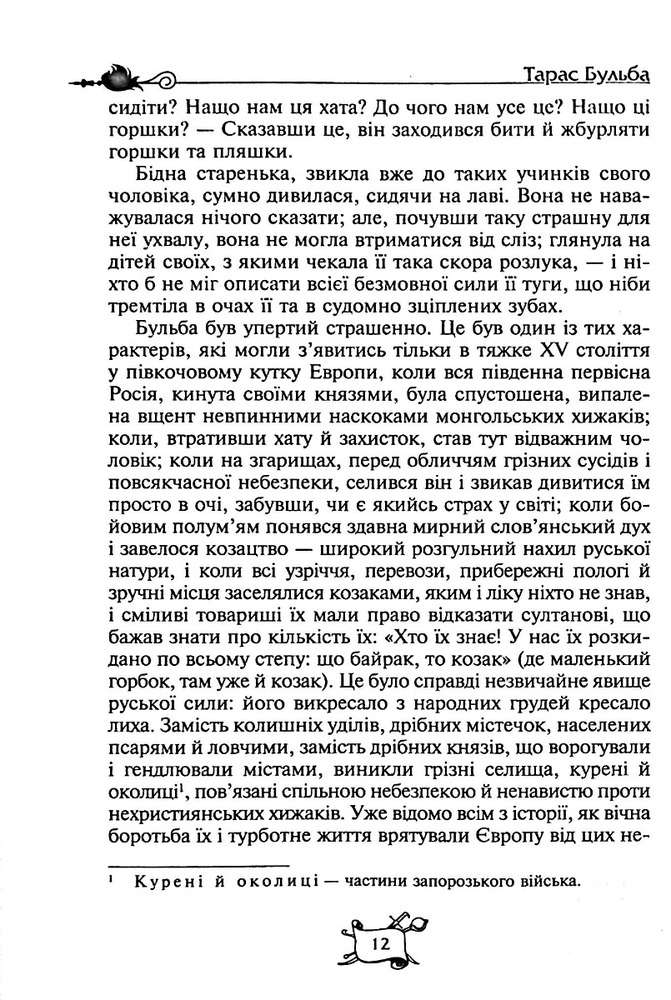 Тарас Бульба

сидіти? Нащо нам ця хата? До чого нам усе це? Нащо ці горшки? — Сказавши це, він заходився бити й жбурляти горшки та пляшки.

Бідна старенька, звикла вже до таких учинків свого чоловіка, сумно дивилася, сидячи на лаві. Вона не наважувалася нічого сказати; але, почувши таку страшну для неї ухвалу, вона не могла втриматися від сліз; глянула на дітей своїх, з якими чекала її така скора розлука, — і ніхто б не міг описати всієї безмовної сили її туги, що ніби тремтіла в очах її та в судомно зціплених зубах.

Бульба був упертий страшенно. Це був один із тих характерів, які могли з'явитись тільки в тяжке XV століття у півкочовому кутку Европи, коли вся південна первісна Росія, кинута своїми князями, була спустошена, випалена вщент невпинними наскоками монгольських хижаків; коли, втративши хату й захисток, став тут відважним чоловік; коли на згарищах, перед обличчям грізних сусідів і повсякчасної небезпеки, селився він і звикав дивитися їм просто в очі, забувши, чи є якийсь страх у світі; коли бойовим полум'ям понявся здавна мирний слов'янський дух і завелося козацтво — широкий розгульний нахил руської натури, і коли всі узріччя, перевози, прибережні пологі й зручні місця заселялися козаками, яким і ліку ніхто не знав, і сміливі товариші їх мали право відказати султанові, що бажав знати про кількість їх: «Хто їх знає! У нас їх розкидано по всьому степу: що байрак, то козак» (де маленький горбок, там уже й козак). Це було справді незвичайне явище руської сили: його викресало з народних грудей кресало лиха. Замість колишніх уділів, дрібних містечок, населених псарями й ловчими, замість дрібних князів, що ворогували і гендлювали містами, виникли грізні селища, курені й околиці$^{1}$, пов'язані спільною небезпекою й ненавистю проти нехристиянських хижаків. Уже відомо всім з історії, як вічна боротьба їх і турботне життя врятували Європу від цих не-

$^{1}$ Курені й околиці — частини запорозького війська.

12